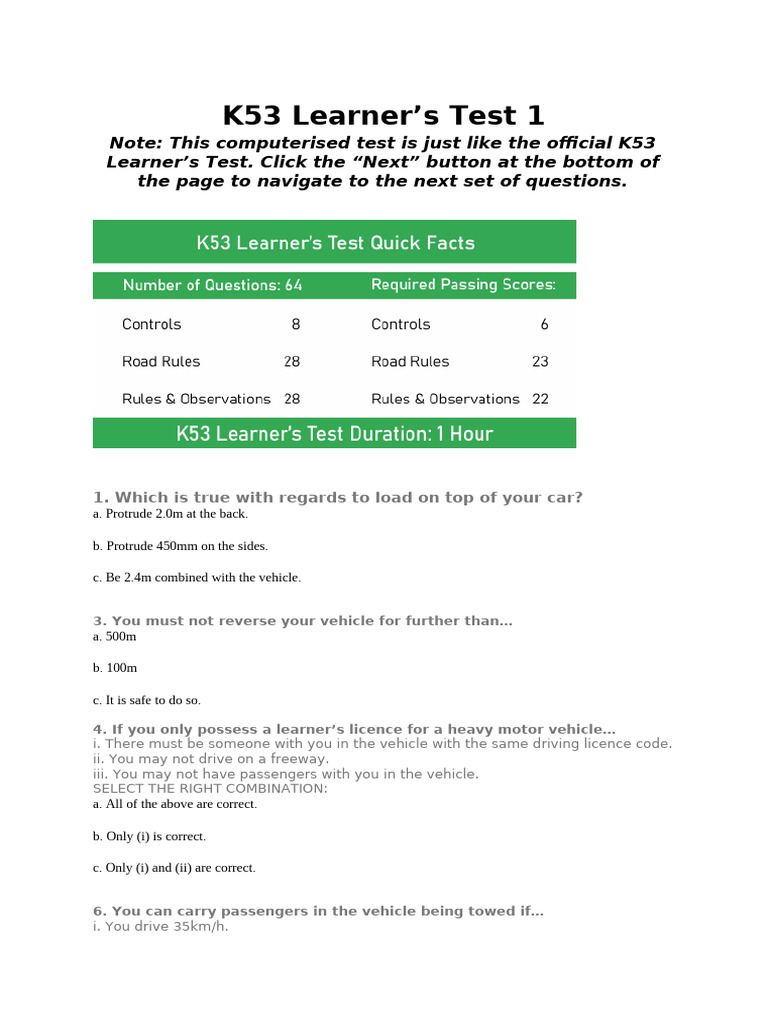 K53 Learner's Test 1

Note: This computerised test is just like the official K53 Learner's Test. Click the "Next" button at the bottom of the page to navigate to the next set of questions.

K53 Learner's Test Quick Facts

| Number of Questions: 64 | | Required Passing Scores: | |
|---|---|---|---|
| Controls | 8 | Controls | 6 |
| Road Rules | 28 | Road Rules | 23 |
| Rules & Observations | 28 | Rules & Observations | 22 |

K53 Learner's Test Duration: 1 Hour

1. Which is true with regards to load on top of your car?
a. Protrude 2.0m at the back.

b. Protrude 450mm on the sides.

c. Be 2.4m combined with the vehicle.

3. You must not reverse your vehicle for further than...
a. 500m

b. 100m

c. It is safe to do so.

4. If you only possess a learner's licence for a heavy motor vehicle...
i. There must be someone with you in the vehicle with the same driving licence code.
ii. You may not drive on a freeway.
iii. You may not have passengers with you in the vehicle.
SELECT THE RIGHT COMBINATION:
a. All of the above are correct.

b. Only (i) is correct.

c. Only (i) and (ii) are correct.

6. You can carry passengers in the vehicle being towed if...
i. You drive 35km/h.